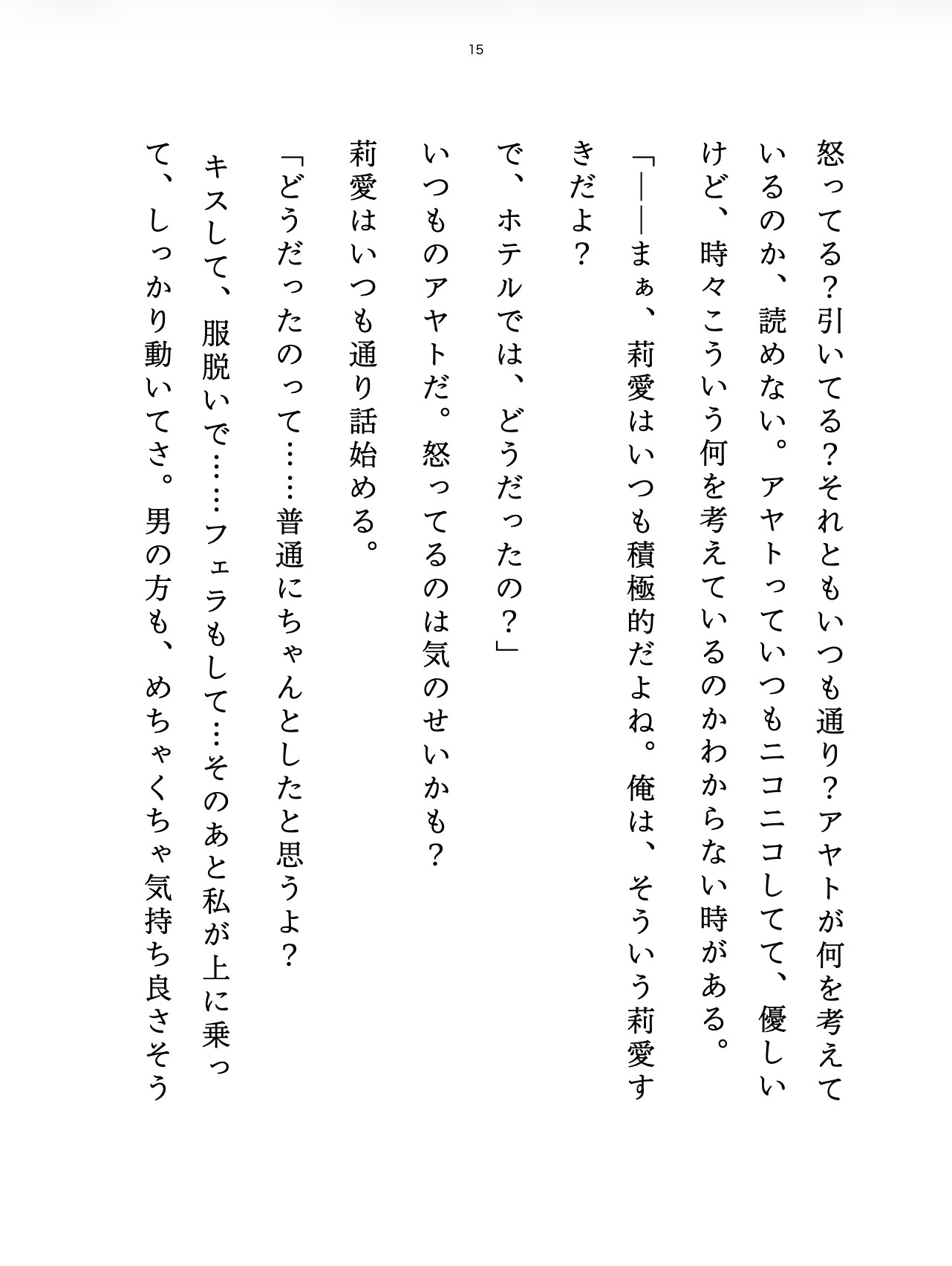 15

怒ってる？引いてる？それともいつも通り？アヤトが何を考えているのか、読めない。アヤトっていつもニコニコしてて、優しいけど、時々こういう何を考えているのかわからない時がある。

「——まぁ、莉愛はいつも積極的だよね。俺は、そういう莉愛すきだよ？

で、ホテルでは、どうだったの？」

いつものアヤトだ。怒ってるのは気のせいかも？

莉愛はいつも通り話始める。

「どうだったのって……普通にちゃんとしたと思うよ？

キスして、服脱いで……フェラもして…そのあと私が上に乗って、しっかり動いてさ。男の方も、めちゃくちゃ気持ち良さそう